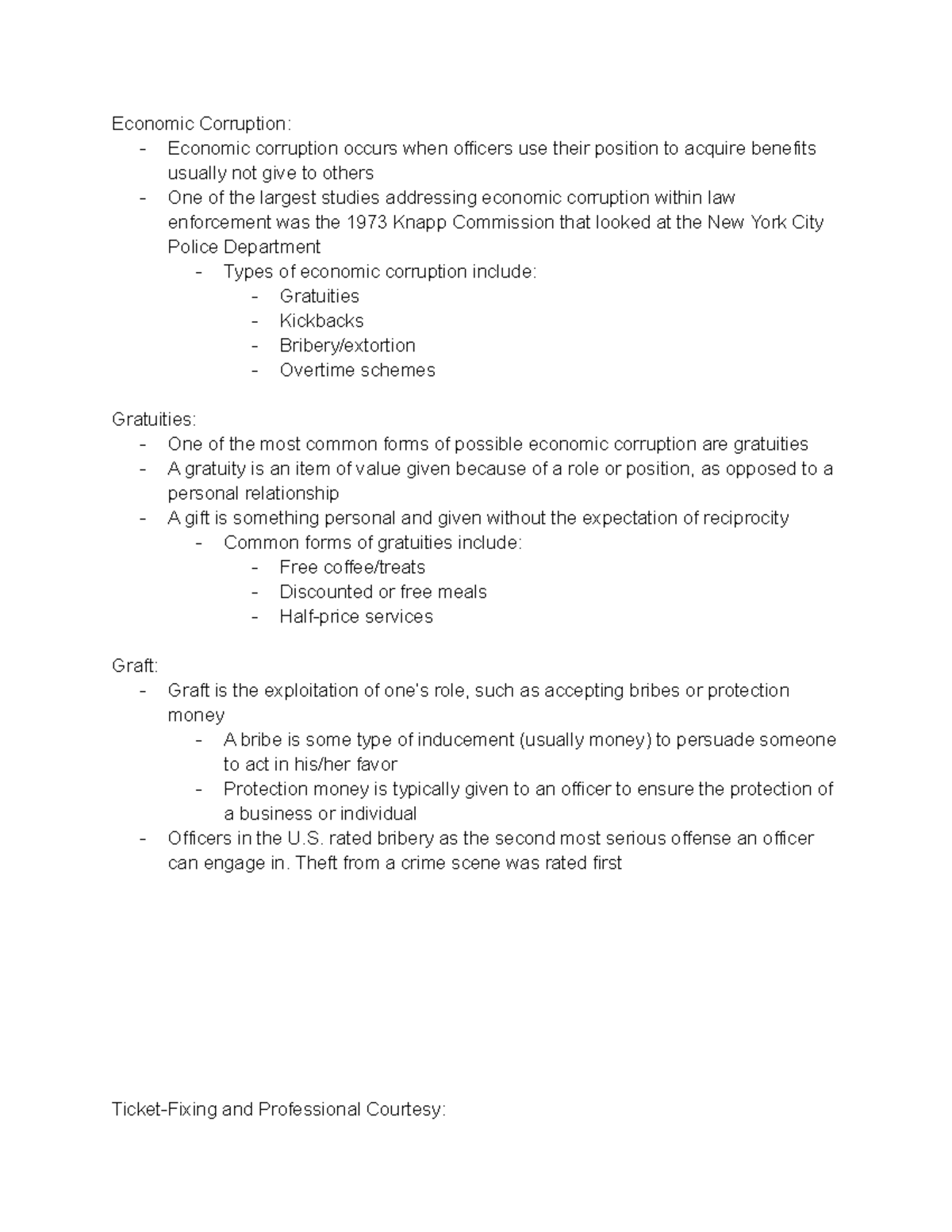 Economic Corruption:
- Economic corruption occurs when officers use their position to acquire benefits usually not give to others
- One of the largest studies addressing economic corruption within law enforcement was the 1973 Knapp Commission that looked at the New York City Police Department
- Types of economic corruption include:
- Gratuities
- Kickbacks
- Bribery/extortion
- Overtime schemes

Gratuities:
- One of the most common forms of possible economic corruption are gratuities
- A gratuity is an item of value given because of a role or position, as opposed to a personal relationship
- A gift is something personal and given without the expectation of reciprocity
- Common forms of gratuities include:
- Free coffee/treats
- Discounted or free meals
- Half-price services

Graft:
- Graft is the exploitation of one's role, such as accepting bribes or protection money
- A bribe is some type of inducement (usually money) to persuade someone to act in his/her favor
- Protection money is typically given to an officer to ensure the protection of a business or individual
- Officers in the U.S. rated bribery as the second most serious offense an officer can engage in. Theft from a crime scene was rated first

Ticket-Fixing and Professional Courtesy: